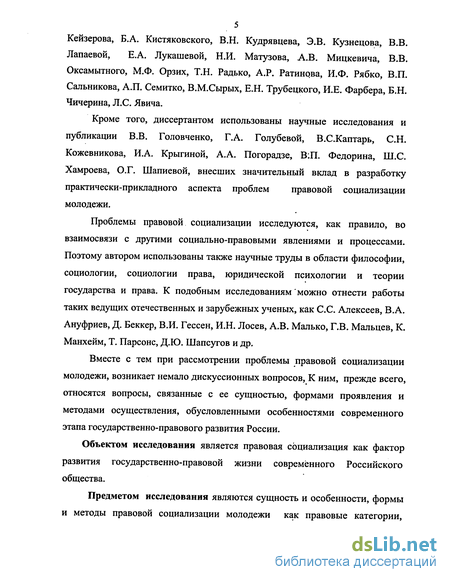 5

Кейзерова, Б.А. Кистяковского, В.Н. Кудрявцева, Э.В. Кузнецова, В.В. Лапаевой, Е.А. Лукашевой, Н.И. Матузова, А.В. Мицкевича, В.В. Оксамытного, М.Ф. Орзих, Т.Н. Радько, А.Р. Ратинова, И.Ф. Рябко, В.П. Сальникова, А.П. Семитко, В.М.Сырых, Е.Н. Трубецкого, И.Е. Фарбера, Б.Н. Чичерина, Л.С. Явича.

Кроме того, диссертантом использованы научные исследования и публикации В.В. Головченко, Г.А. Голубевой, В.С.Каптарь, С.Н. Кожевникова, И.А. Крыгиной, А.А. Погорадзе, В.П. Федорина, Ш.С. Хамроева, О.Г. Шапиевой, внесших значительный вклад в разработку практически-прикладного аспекта проблем правовой социализации молодежи.

Проблемы правовой социализации исследуются, как правило, во взаимосвязи с другими социально-правовыми явлениями и процессами. Поэтому автором использованы также научные труды в области философии, социологии, социологии права, юридической психологии и теории государства и права. К подобным исследованиям можно отнести работы таких ведущих отечественных и зарубежных ученых, как С.С. Алексеев, В.А. Ануфриев, Д. Беккер, В.И. Гессен, И.Н. Лосев, А.В. Малько, Г.В. Мальцев, К. Манхейм, Т. Парсонс, Д.Ю. Шапсугов и др.

Вместе с тем при рассмотрении проблемы правовой социализации молодежи, возникает немало дискуссионных вопросов. К ним, прежде всего, относятся вопросы, связанные с ее сущностью, формами проявления и методами осуществления, обусловленными особенностями современного этапа государственно-правового развития России.

Объектом исследования является правовая социализация как фактор развития государственно-правовой жизни современного Российского общества.

Предметом исследования являются сущность и особенности, формы и методы правовой социализации молодежи как правовые категории,

dsLib.net
библиотека диссертаций